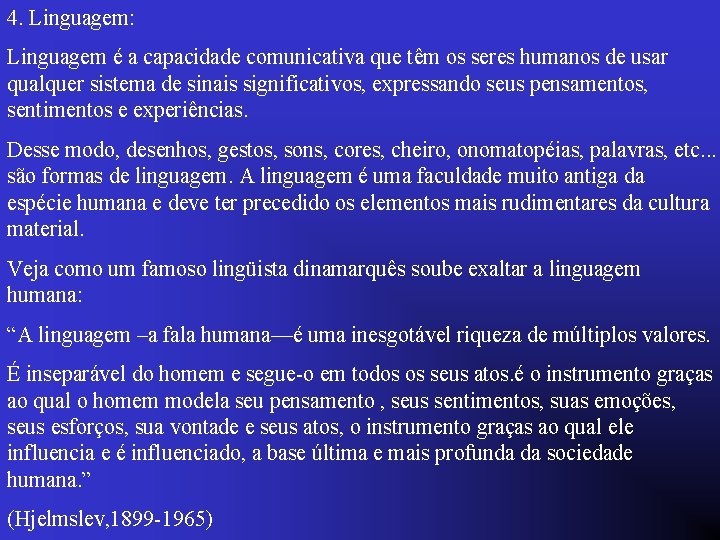 4. Linguagem:

Linguagem é a capacidade comunicativa que têm os seres humanos de usar qualquer sistema de sinais significativos, expressando seus pensamentos, sentimentos e experiências.

Desse modo, desenhos, gestos, sons, cores, cheiro, onomatopéias, palavras, etc... são formas de linguagem. A linguagem é uma faculdade muito antiga da espécie humana e deve ter precedido os elementos mais rudimentares da cultura material.

Veja como um famoso lingüista dinamarquês soube exaltar a linguagem humana:

"A linguagem –a fala humana—é uma inesgotável riqueza de múltiplos valores.

É inseparável do homem e segue-o em todos os seus atos.é o instrumento graças ao qual o homem modela seu pensamento , seus sentimentos, suas emoções, seus esforços, sua vontade e seus atos, o instrumento graças ao qual ele influencia e é influenciado, a base última e mais profunda da sociedade humana."

(Hjelmslev,1899-1965)